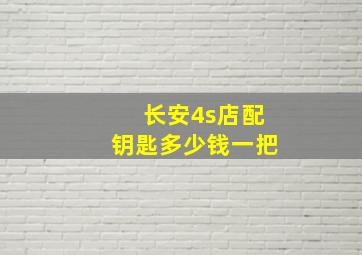 长安4s店配
钥匙多少钱一把